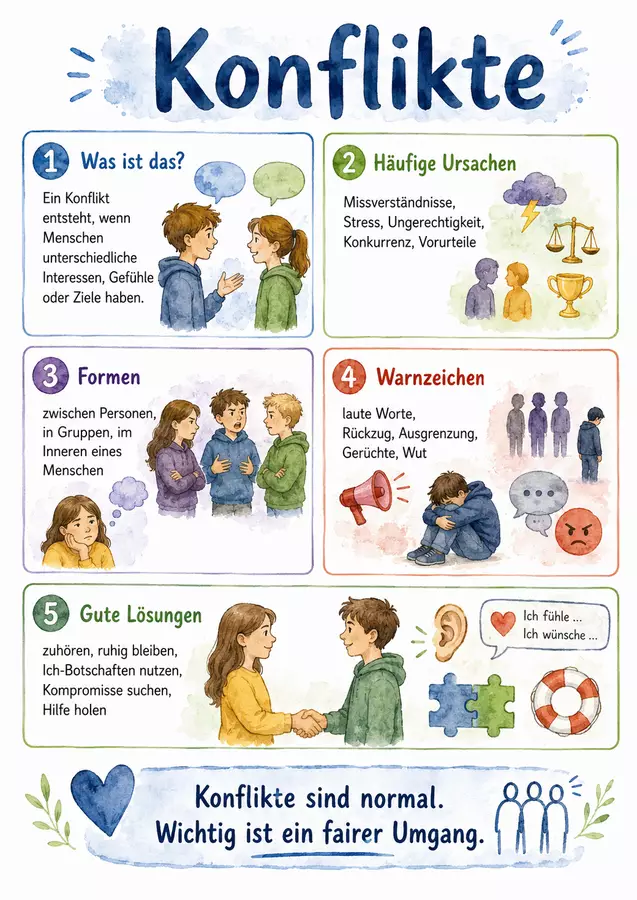 Konflikte

1 Was ist das?

Ein Konflikt entsteht, wenn Menschen unterschiedliche Interessen, Gefühle oder Ziele haben.

2 Häufige Ursachen

Missverständnisse, Stress, Ungerechtigkeit, Konkurrenz, Vorurteile

3 Formen

zwischen Personen, in Gruppen, im Inneren eines Menschen

4 Warnzeichen

laute Worte, Rückzug, Ausgrenzung, Gerüchte, Wut

5 Gute Lösungen

zuhören, ruhig bleiben, Ich-Botschaften nutzen, Kompromisse suchen, Hilfe holen

Ich fühle ...
Ich wünsche ...

Konflikte sind normal.
Wichtig ist ein fairer Umgang.